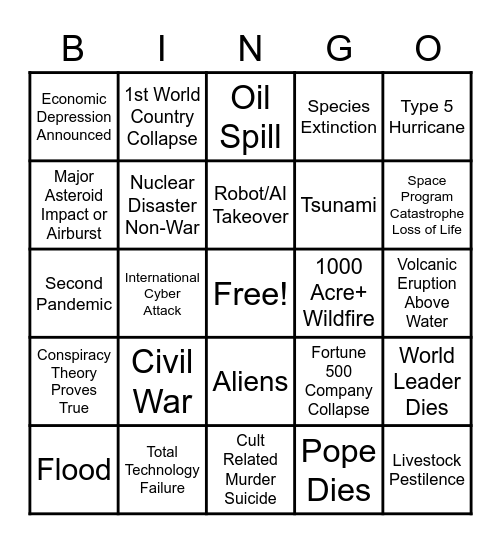 | B | I | N | G | O |
|---|---|---|---|---|
| Economic Depression Announced | 1st World Country Collapse | Oil Spill | Species Extinction | Type 5 Hurricane |
| Major Asteroid Impact or Airburst | Nuclear Disaster Non-War | Robot/AI Takeover | Tsunami | Space Program Catastrophe Loss of Life |
| Second Pandemic | International Cyber Attack | Free! | 1000 Acre+ Wildfire | Volcanic Eruption Above Water |
| Conspiracy Theory Proves True | Civil War | Aliens | Fortune 500 Company Collapse | World Leader Dies |
| Flood | Total Technology Failure | Cult Related Murder Suicide | Pope Dies | Livestock Pestilence |